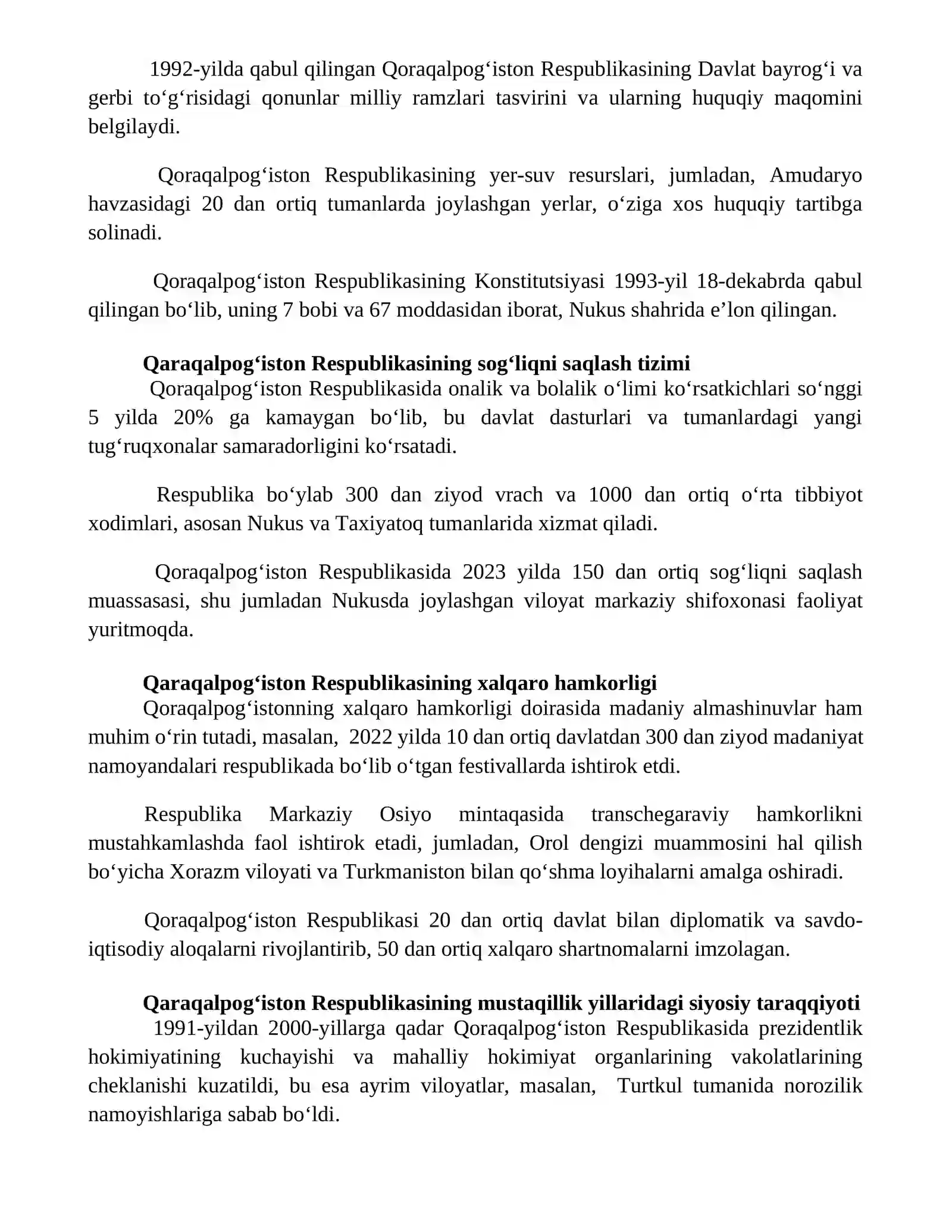 1992-yilda qabul qilingan Qoraqalpog'iston Respublikasining Davlat bayrog'i va gerbi to'g'risidagi qonunlar milliy ramzlari tasvirini va ularning huquqiy maqomini belgilaydi.

Qoraqalpog'iston Respublikasining yer-suv resurslari, jumladan, Amudaryo havzasidagi 20 dan ortiq tumanlarda joylashgan yerlar, o'ziga xos huquqiy tartibga solinadi.

Qoraqalpog'iston Respublikasining Konstitutsiyasi 1993-yil 18-dekabrda qabul qilingan bo'lib, uning 7 bobi va 67 moddasidan iborat, Nukus shahrida e'lon qilingan.

Qaraqalpog'iston Respublikasining sog'liqni saqlash tizimi
Qoraqalpog'iston Respublikasida onalik va bolalik o'limi ko'rsatkichlari so'nggi 5 yilda 20% ga kamaygan bo'lib, bu davlat dasturlari va tumanlardagi yangi tug'ruqxonalar samaradorligini ko'rsatadi.

Respublika bo'ylab 300 dan ziyod vrach va 1000 dan ortiq o'rta tibbiyot xodimlari, asosan Nukus va Taxiyatoq tumanlarida xizmat qiladi.

Qoraqalpog'iston Respublikasida 2023 yilda 150 dan ortiq sog'liqni saqlash muassasasi, shu jumladan Nukusda joylashgan viloyat markaziy shifoxonasi faoliyat yuritmoqda.

Qaraqalpog'iston Respublikasining xalqaro hamkorligi
Qoraqalpog'istonning xalqaro hamkorligi doirasida madaniy almashinuvlar ham muhim o'rin tutadi, masalan, 2022 yilda 10 dan ortiq davlatdan 300 dan ziyod madaniyat namoyandalari respublikada bo'lib o'tgan festivallarda ishtirok etdi.

Respublika Markaziy Osiyo mintaqasida transchegaraviy hamkorlikni mustahkamlashda faol ishtirok etadi, jumladan, Orol dengizi muammosini hal qilish bo'yicha Xorazm viloyati va Turkmaniston bilan qo'shma loyihalarni amalga oshiradi.

Qoraqalpog'iston Respublikasi 20 dan ortiq davlat bilan diplomatik va savdo-iqtisodiy aloqalarni rivojlantirib, 50 dan ortiq xalqaro shartnomalarni imzolagan.

Qaraqalpog'iston Respublikasining mustaqillik yillaridagi siyosiy taraqqiyoti
1991-yildan 2000-yillarga qadar Qoraqalpog'iston Respublikasida prezidentlik hokimiyatining kuchayishi va mahalliy hokimiyat organlarining vakolatlarining cheklanishi kuzatildi, bu esa ayrim viloyatlar, masalan, Turtkul tumanida norozilik namoyishlariga sabab bo'ldi.